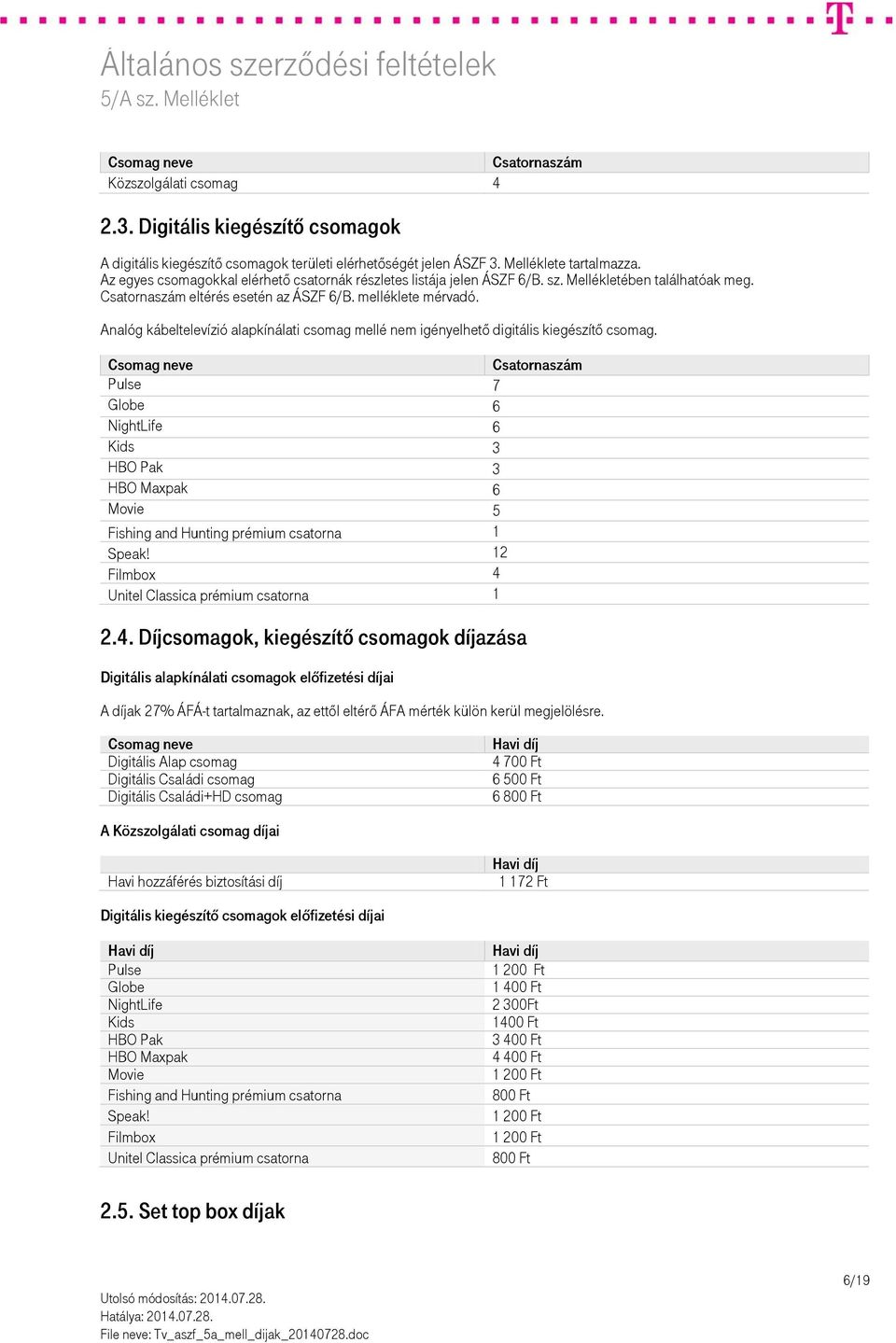 T

Általános szerződési feltételek
5/A sz. Melléklet

| Csomag neve | Csatornaszám |
|---|---|
| Közszolgálati csomag | 4 |

2.3. Digitális kiegészítő csomagok

A digitális kiegészítő csomagok területi elérhetőségét jelen ÁSZF 3. Melléklete tartalmazza.
Az egyes csomagokkal elérhető csatornák részletes listája jelen ÁSZF 6/B. sz. Mellékletében találhatóak meg.
Csatornaszám eltérés esetén az ÁSZF 6/B. melléklete mérvadó.

Analóg kábeltelevízió alapkínálati csomag mellé nem igényelhető digitális kiegészítő csomag.

| Csomag neve | Csatornaszám |
|---|---|
| Pulse | 7 |
| Globe | 6 |
| NightLife | 6 |
| Kids | 3 |
| HBO Pak | 3 |
| HBO Maxpak | 6 |
| Movie | 5 |
| Fishing and Hunting prémium csatorna | 1 |
| Speak! | 12 |
| Filmbox | 4 |
| Unitel Classica prémium csatorna | 1 |

2.4. Díjcsomagok, kiegészítő csomagok díjazása

Digitális alapkínálati csomagok előfizetési díjai

A díjak 27% ÁFÁ-t tartalmaznak, az ettől eltérő ÁFA mérték külön kerül megjelölésre.

| Csomag neve | Havi díj |
|---|---|
| Digitális Alap csomag | 4 700 Ft |
| Digitális Családi csomag | 6 500 Ft |
| Digitális Családi+HD csomag | 6 800 Ft |

A Közszolgálati csomag díjai

| | Havi díj |
|---|---|
| Havi hozzáférés biztosítási díj | 1 172 Ft |

Digitális kiegészítő csomagok előfizetési díjai

| Havi díj | Havi díj |
|---|---|
| Pulse | 1 200 Ft |
| Globe | 1 400 Ft |
| NightLife | 2 300Ft |
| Kids | 1400 Ft |
| HBO Pak | 3 400 Ft |
| HBO Maxpak | 4 400 Ft |
| Movie | 1 200 Ft |
| Fishing and Hunting prémium csatorna | 800 Ft |
| Speak! | 1 200 Ft |
| Filmbox | 1 200 Ft |
| Unitel Classica prémium csatorna | 800 Ft |

2.5. Set top box díjak

6/19

Utolsó módosítás: 2014.07.28.
Hatálya: 2014.07.28.
File neve: Tv_aszf_5a_mell_dijak_20140728.doc